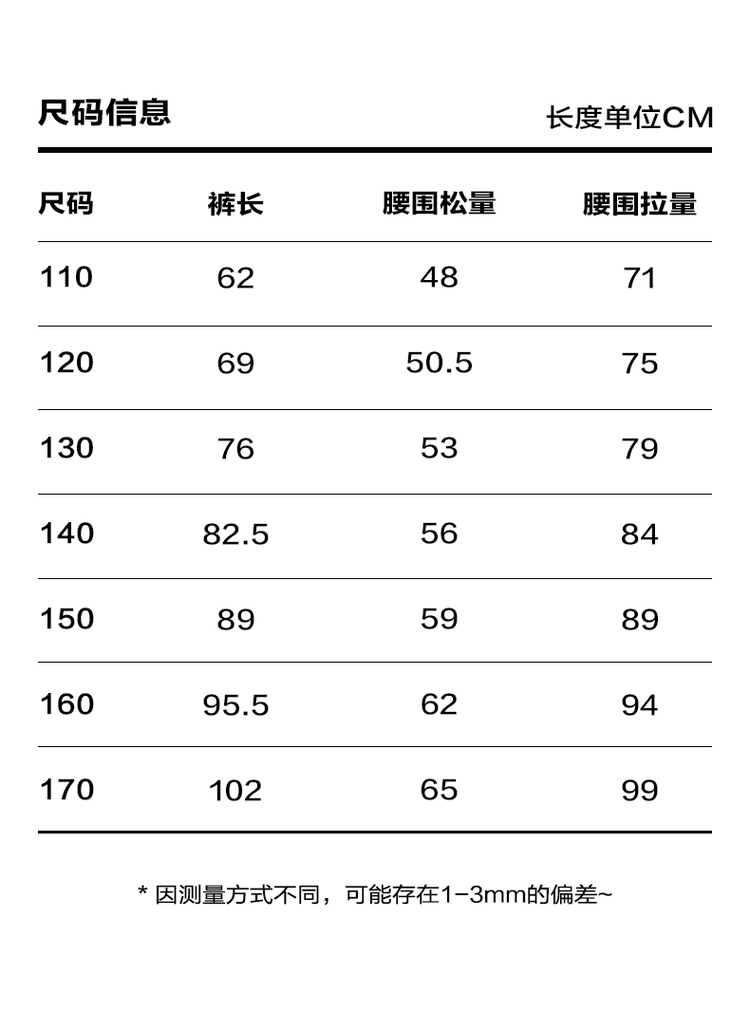 尺码信息

长度单位CM

| 尺码 | 裤长 | 腰围松量 | 腰围拉量 |
|---|---|---|---|
| 110 | 62 | 48 | 71 |
| 120 | 69 | 50.5 | 75 |
| 130 | 76 | 53 | 79 |
| 140 | 82.5 | 56 | 84 |
| 150 | 89 | 59 | 89 |
| 160 | 95.5 | 62 | 94 |
| 170 | 102 | 65 | 99 |

* 因测量方式不同，可能存在1-3mm的偏差~